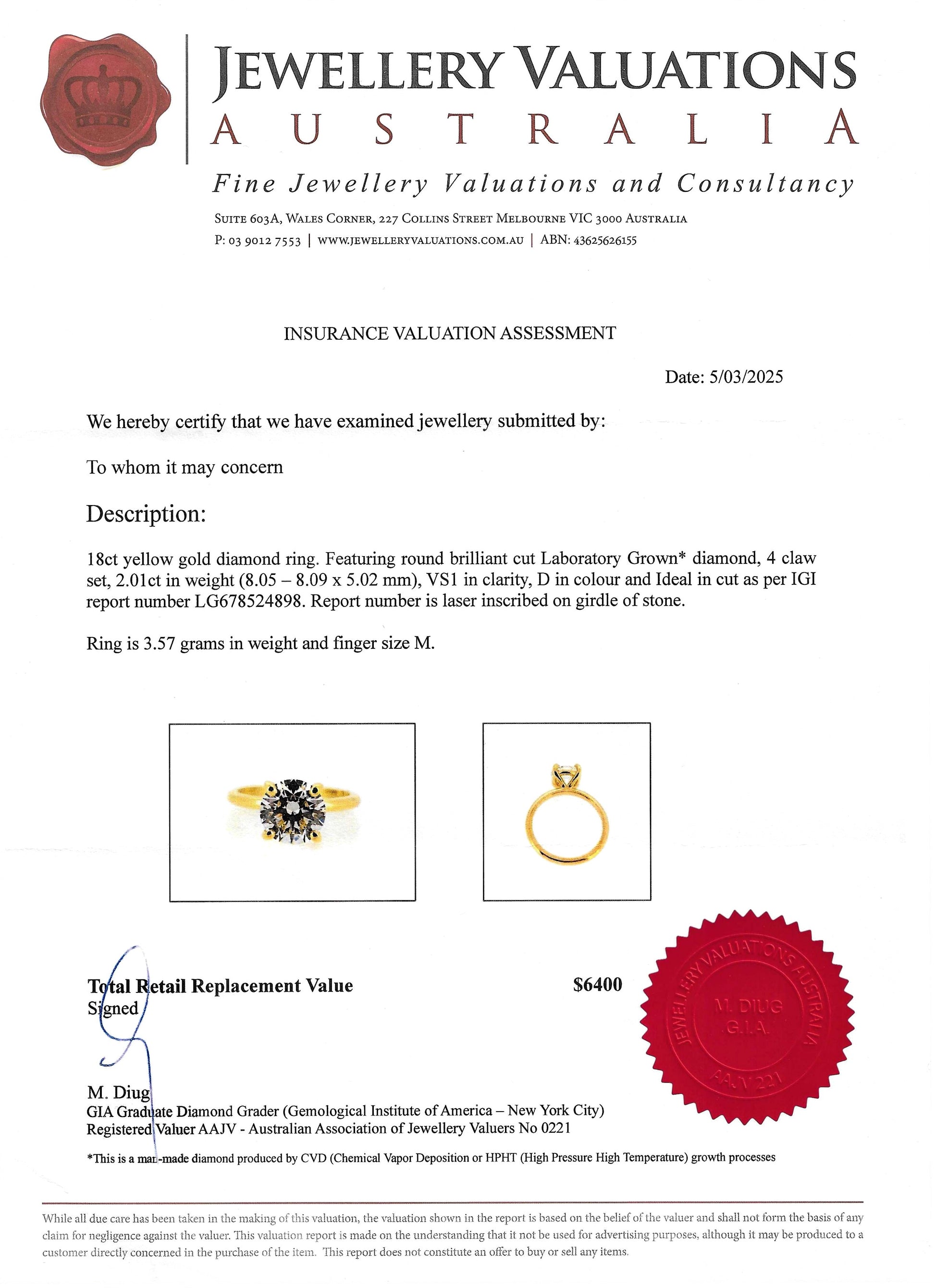 JEWELLERY VALUATIONS
AUSTRALIA
Fine Jewellery Valuations and Consultancy
SUITE 603A, WALES CORNER, 227 COLLINS STREET MELBOURNE VIC 3000 AUSTRALIA
P: 03 9012 7553 | WWW.JEWELLERYVALUATIONS.COM.AU | ABN: 43625626155

INSURANCE VALUATION ASSESSMENT

Date: 5/03/2025

We hereby certify that we have examined jewellery submitted by:

To whom it may concern

Description:

18ct yellow gold diamond ring. Featuring round brilliant cut Laboratory Grown* diamond, 4 claw set, 2.01ct in weight (8.05 – 8.09 x 5.02 mm), VS1 in clarity, D in colour and Ideal in cut as per IGI report number LG678524898. Report number is laser inscribed on girdle of stone.

Ring is 3.57 grams in weight and finger size M.

Total Retail Replacement Value $6400
Signed

JEWELLERY VALUATIONS AUSTRALIA
M. DIUG
G.I.A.
AAJV 221

M. Diug
GIA Graduate Diamond Grader (Gemological Institute of America – New York City)
Registered Valuer AAJV - Australian Association of Jewellery Valuers No 0221

*This is a man-made diamond produced by CVD (Chemical Vapor Deposition or HPHT (High Pressure High Temperature) growth processes

While all due care has been taken in the making of this valuation, the valuation shown in the report is based on the belief of the valuer and shall not form the basis of any claim for negligence against the valuer. This valuation report is made on the understanding that it not be used for advertising purposes, although it may be produced to a customer directly concerned in the purchase of the item. This report does not constitute an offer to buy or sell any items.